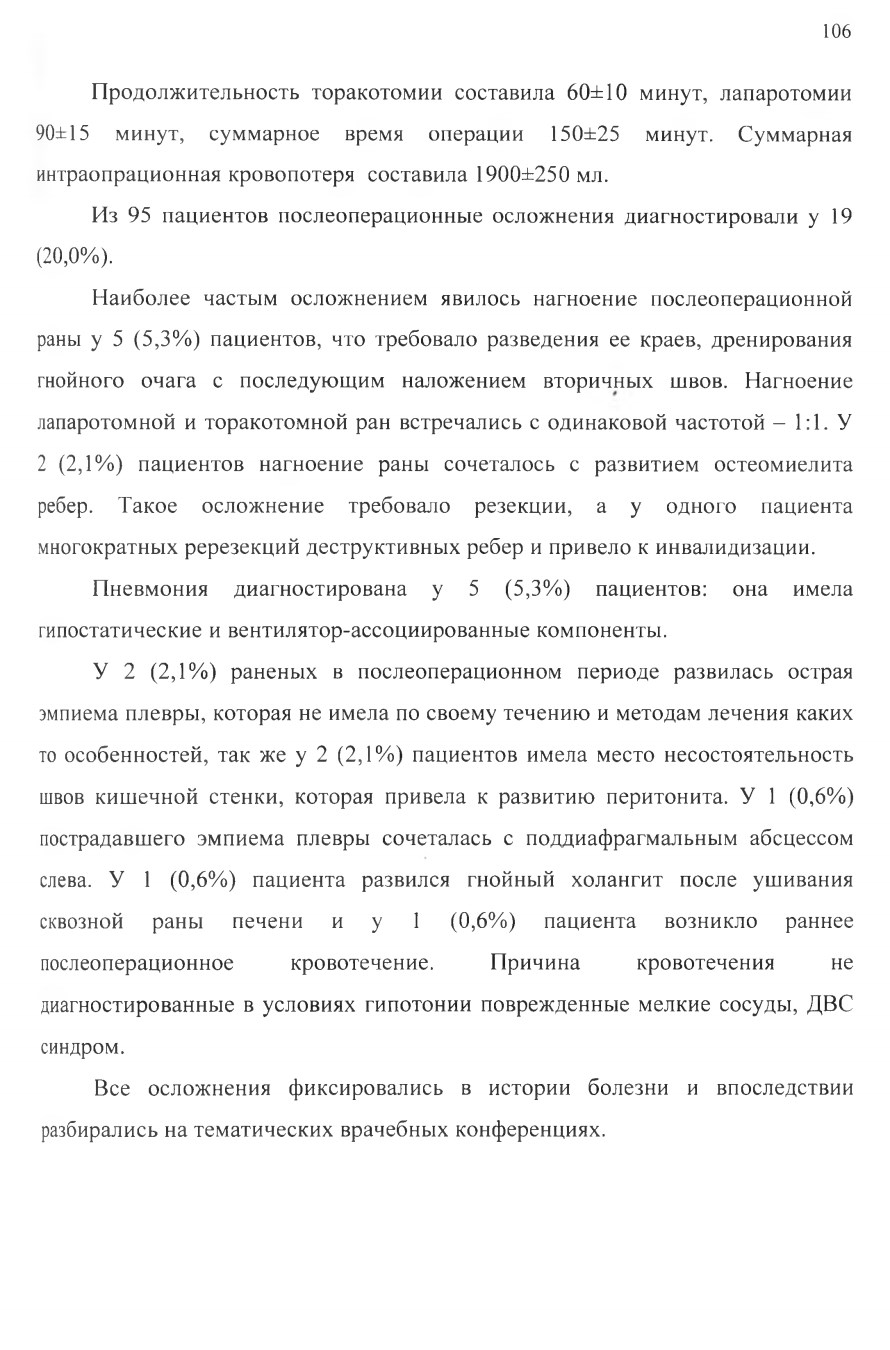 106

Продолжительность торакотомии составила 60±10 минут, лапаротомии 90±15 минут, суммарное время операции 150±25 минут. Суммарная интраопрационная кровопотеря составила 1900±250 мл.

Из 95 пациентов послеоперационные осложнения диагностировали у 19 (20,0%).

Наиболее частым осложнением явилось нагноение послеоперационной раны у 5 (5,3%) пациентов, что требовало разведения ее краев, дренирования гнойного очага с последующим наложением вторичных швов. Нагноение лапаротомной и торакотомной ран встречались с одинаковой частотой – 1:1. У 2 (2,1%) пациентов нагноение раны сочеталось с развитием остеомиелита ребер. Такое осложнение требовало резекции, а у одного пациента многократных ререзекций деструктивных ребер и привело к инвалидизации.

Пневмония диагностирована у 5 (5,3%) пациентов: она имела гипостатические и вентилятор-ассоциированные компоненты.

У 2 (2,1%) раненых в послеоперационном периоде развилась острая эмпиема плевры, которая не имела по своему течению и методам лечения каких то особенностей, так же у 2 (2,1%) пациентов имела место несостоятельность швов кишечной стенки, которая привела к развитию перитонита. У 1 (0,6%) пострадавшего эмпиема плевры сочеталась с поддиафрагмальным абсцессом слева. У 1 (0,6%) пациента развился гнойный холангит после ушивания сквозной раны печени и у 1 (0,6%) пациента возникло раннее послеоперационное кровотечение. Причина кровотечения не диагностированные в условиях гипотонии поврежденные мелкие сосуды, ДВС синдром.

Все осложнения фиксировались в истории болезни и впоследствии разбирались на тематических врачебных конференциях.